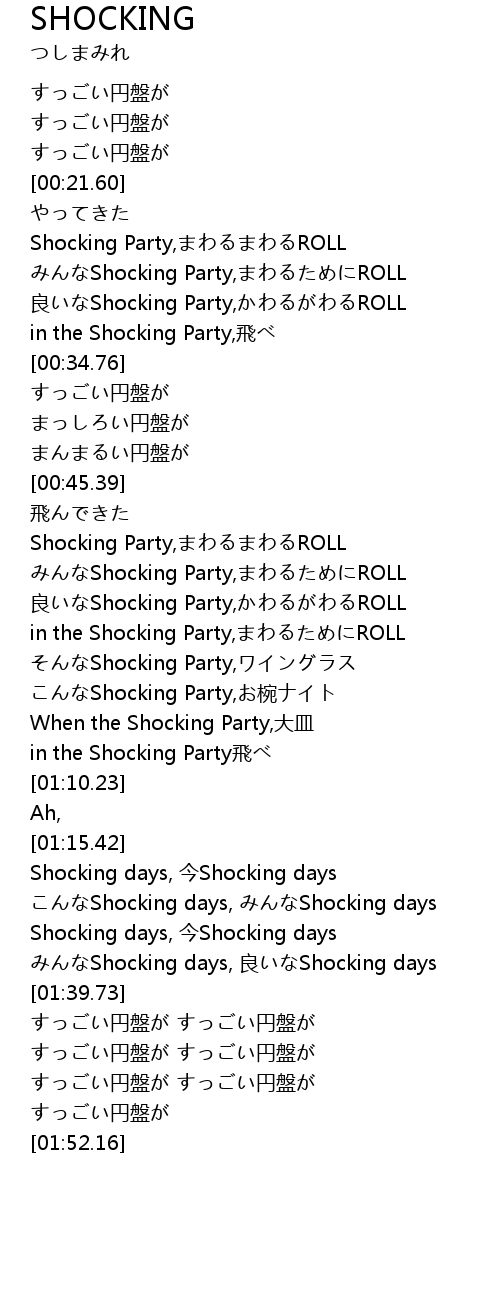 SHOCKING
つしまみれ

すっごい円盤が
すっごい円盤が
すっごい円盤が
[00:21.60]
やってきた
Shocking Party,まわるまわるROLL
みんなShocking Party,まわるためにROLL
良いなShocking Party,かわるがわるROLL
in the Shocking Party,飛べ
[00:34.76]
すっごい円盤が
まっしろい円盤が
まんまるい円盤が
[00:45.39]
飛んできた
Shocking Party,まわるまわるROLL
みんなShocking Party,まわるためにROLL
良いなShocking Party,かわるがわるROLL
in the Shocking Party,まわるためにROLL
そんなShocking Party,ワイングラス
こんなShocking Party,お椀ナイト
When the Shocking Party,大皿
in the Shocking Party飛べ
[01:10.23]
Ah,
[01:15.42]
Shocking days, 今Shocking days
こんなShocking days, みんなShocking days
Shocking days, 今Shocking days
みんなShocking days, 良いなShocking days
[01:39.73]
すっごい円盤が すっごい円盤が
すっごい円盤が すっごい円盤が
すっごい円盤が すっごい円盤が
すっごい円盤が
[01:52.16]